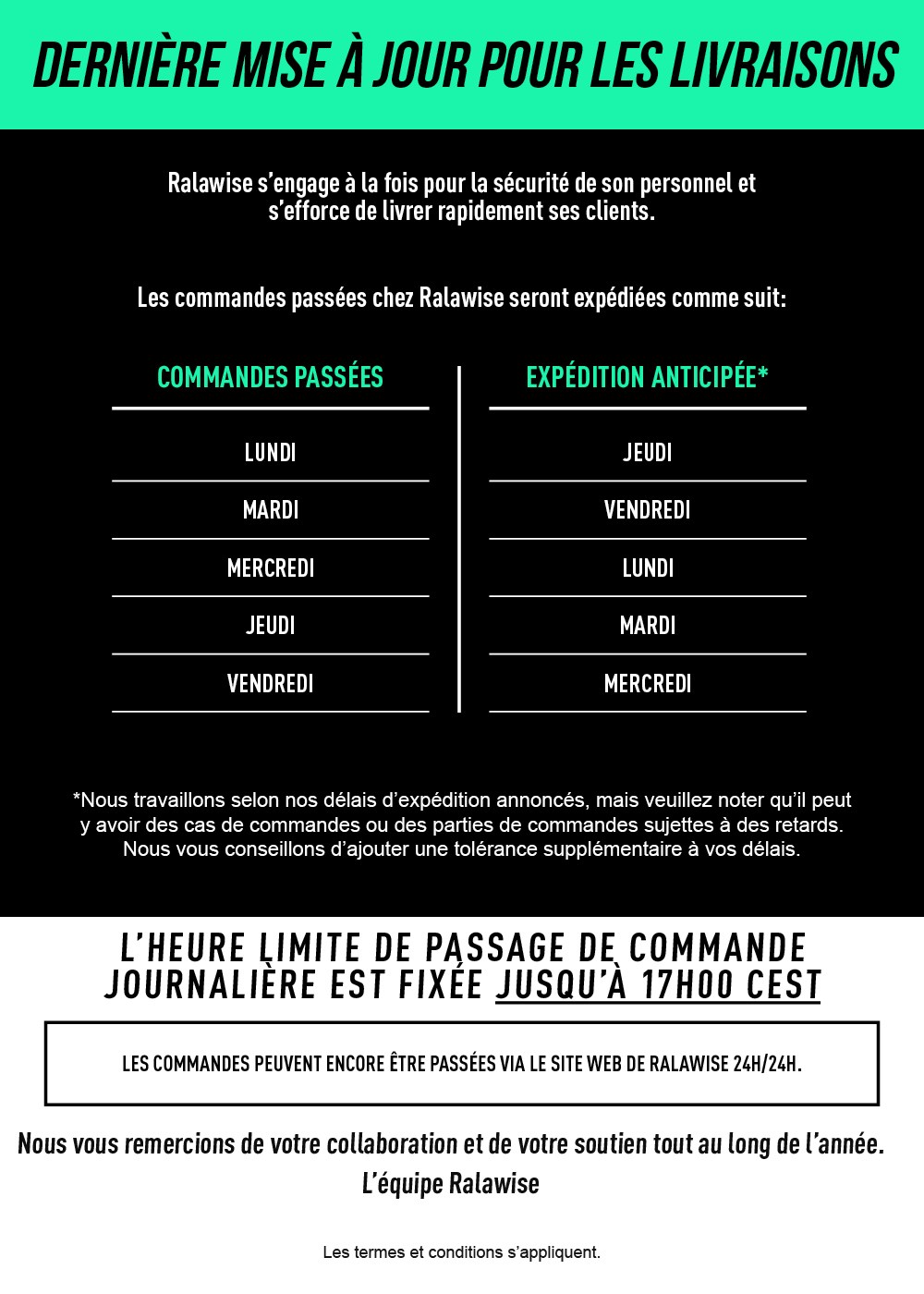 DERNIÈRE MISE À JOUR POUR LES LIVRAISONS

Ralawise s'engage à la fois pour la sécurité de son personnel et s'efforce de livrer rapidement ses clients.

Les commandes passées chez Ralawise seront expédiées comme suit:

| COMMANDES PASSÉES | EXPÉDITION ANTICIPÉE* |
|---|---|
| LUNDI | JEUDI |
| MARDI | VENDREDI |
| MERCREDI | LUNDI |
| JEUDI | MARDI |
| VENDREDI | MERCREDI |

*Nous travaillons selon nos délais d'expédition annoncés, mais veuillez noter qu'il peut y avoir des cas de commandes ou des parties de commandes sujettes à des retards. Nous vous conseillons d'ajouter une tolérance supplémentaire à vos délais.

L'HEURE LIMITE DE PASSAGE DE COMMANDE JOURNALIÈRE EST FIXÉE JUSQU'À 17H00 CEST

LES COMMANDES PEUVENT ENCORE ÊTRE PASSÉES VIA LE SITE WEB DE RALAWISE 24H/24H.

Nous vous remercions de votre collaboration et de votre soutien tout au long de l'année.
L'équipe Ralawise

Les termes et conditions s'appliquent.